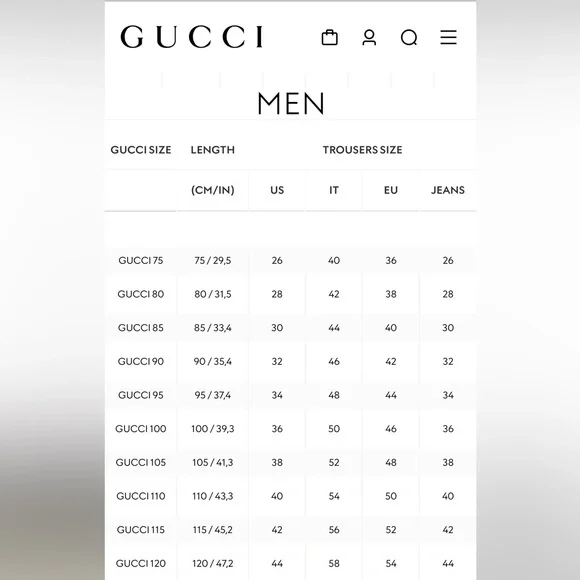 GUCCI

MEN

| GUCCI SIZE | LENGTH | TROUSERS SIZE | | | |
|---|---|---|---|---|---|
| | (CM/IN) | US | IT | EU | JEANS |
| GUCCI 75 | 75 / 29,5 | 26 | 40 | 36 | 26 |
| GUCCI 80 | 80 / 31,5 | 28 | 42 | 38 | 28 |
| GUCCI 85 | 85 / 33,4 | 30 | 44 | 40 | 30 |
| GUCCI 90 | 90 / 35,4 | 32 | 46 | 42 | 32 |
| GUCCI 95 | 95 / 37,4 | 34 | 48 | 44 | 34 |
| GUCCI 100 | 100 / 39,3 | 36 | 50 | 46 | 36 |
| GUCCI 105 | 105 / 41,3 | 38 | 52 | 48 | 38 |
| GUCCI 110 | 110 / 43,3 | 40 | 54 | 50 | 40 |
| GUCCI 115 | 115 / 45,2 | 42 | 56 | 52 | 42 |
| GUCCI 120 | 120 / 47,2 | 44 | 58 | 54 | 44 |